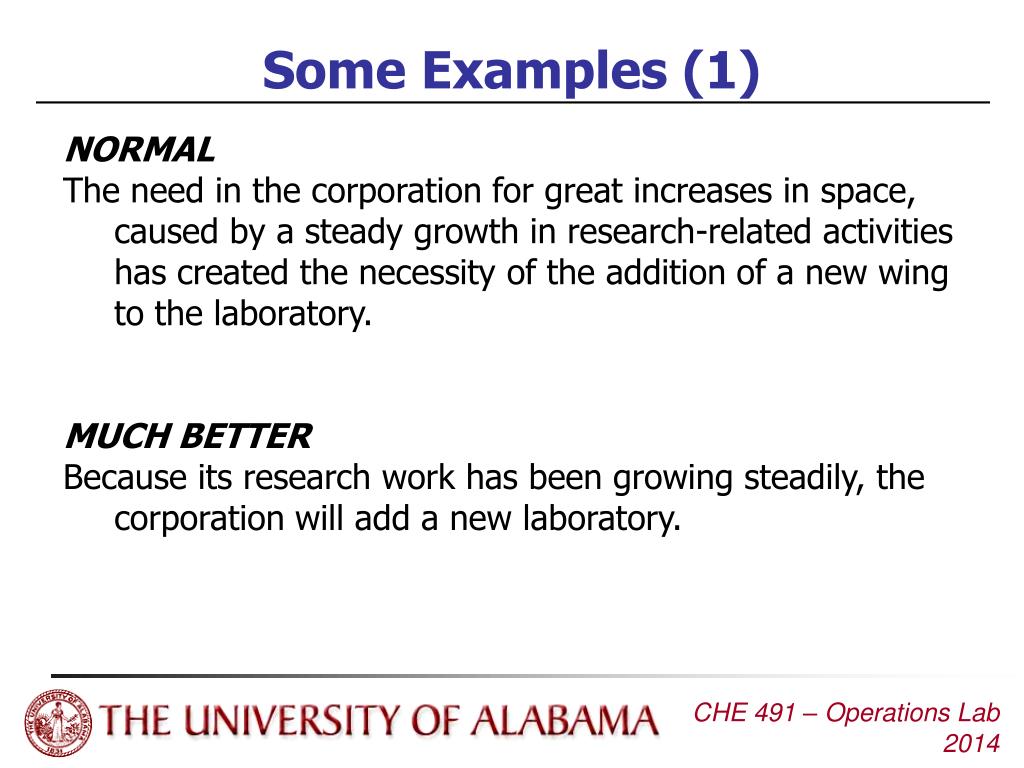 Some Examples (1)

NORMAL

The need in the corporation for great increases in space, caused by a steady growth in research-related activities has created the necessity of the addition of a new wing to the laboratory.

MUCH BETTER

Because its research work has been growing steadily, the corporation will add a new laboratory.

THE UNIVERSITY OF ALABAMA

CHE 491 – Operations Lab
2014